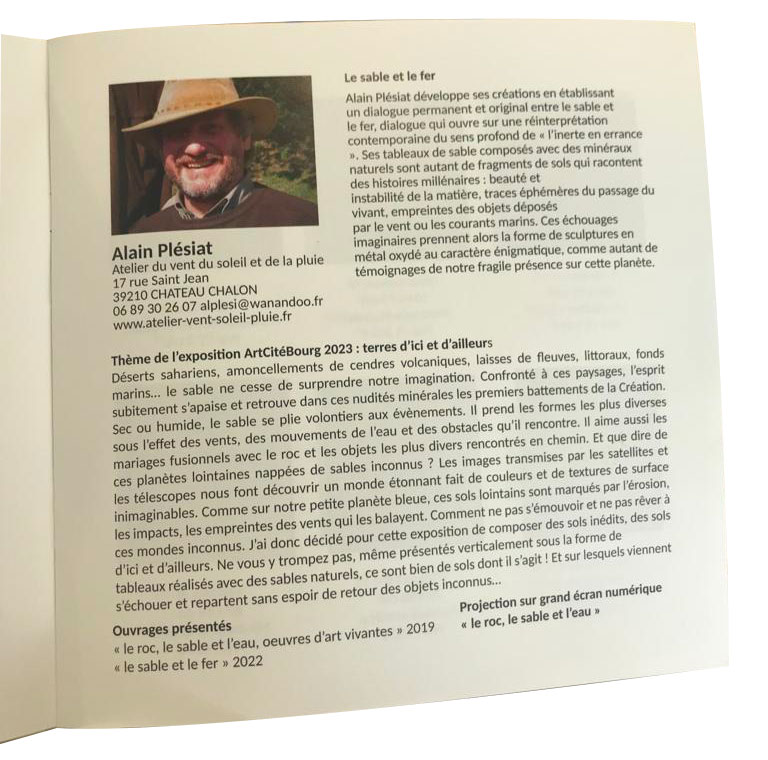 Alain Plésiat
Atelier du vent du soleil et de la pluie
17 rue Saint Jean
39210 CHATEAU CHALON
06 89 30 26 07 alplesi@wanandoo.fr
www.atelier-vent-soleil-pluie.fr

Le sable et le fer

Alain Plésiat développe ses créations en établissant un dialogue permanent et original entre le sable et le fer, dialogue qui ouvre sur une réinterprétation contemporaine du sens profond de « l'inerte en errance ». Ses tableaux de sable composés avec des minéraux naturels sont autant de fragments de sols qui racontent des histoires millénaires : beauté et instabilité de la matière, traces éphémères du passage du vivant, empreintes des objets déposés par le vent ou les courants marins. Ces échouages imaginaires prennent alors la forme de sculptures en métal oxydé au caractère énigmatique, comme autant de témoignages de notre fragile présence sur cette planète.

Thème de l'exposition ArtCitéBourg 2023 : terres d'ici et d'ailleurs
Déserts sahariens, amoncellements de cendres volcaniques, laisses de fleuves, littoraux, fonds marins... le sable ne cesse de surprendre notre imagination. Confronté à ces paysages, l'esprit subitement s'apaise et retrouve dans ces nudités minérales les premiers battements de la Création. Sec ou humide, le sable se plie volontiers aux évènements. Il prend les formes les plus diverses sous l'effet des vents, des mouvements de l'eau et des obstacles qu'il rencontre. Il aime aussi les mariages fusionnels avec le roc et les objets les plus divers rencontrés en chemin. Et que dire de ces planètes lointaines nappées de sables inconnus ? Les images transmises par les satellites et les télescopes nous font découvrir un monde étonnant fait de couleurs et de textures de surface inimaginables. Comme sur notre petite planète bleue, ces sols lointains sont marqués par l'érosion, les impacts, les empreintes des vents qui les balayent. Comment ne pas s'émouvoir et ne pas rêver à ces mondes inconnus. J'ai donc décidé pour cette exposition de composer des sols inédits, des sols d'ici et d'ailleurs. Ne vous y trompez pas, même présentés verticalement sous la forme de tableaux réalisés avec des sables naturels, ce sont bien de sols dont il s'agit ! Et sur lesquels viennent s'échouer et repartent sans espoir de retour des objets inconnus...

Ouvrages présentés
« le roc, le sable et l'eau, oeuvres d'art vivantes » 2019
« le sable et le fer » 2022

Projection sur grand écran numérique
« le roc, le sable et l'eau »